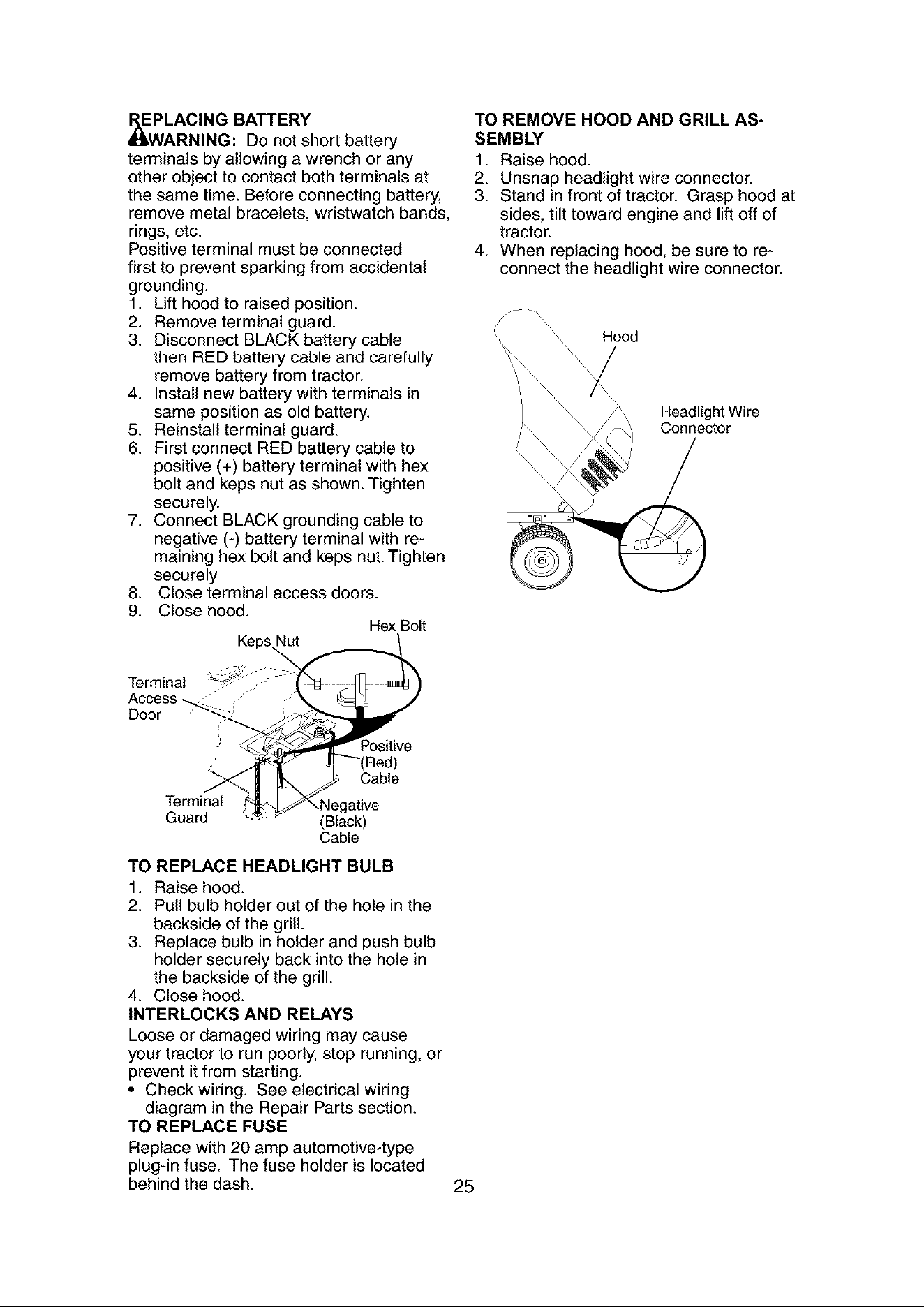 REPLACING BATTERY

WARNING: Do not short battery terminals by allowing a wrench or any other object to contact both terminals at the same time. Before connecting battery, remove metal bracelets, wristwatch bands, rings, etc.

Positive terminal must be connected first to prevent sparking from accidental grounding.

1. Lift hood to raised position.
2. Remove terminal guard.
3. Disconnect BLACK battery cable then RED battery cable and carefully remove battery from tractor.
4. Install new battery with terminals in same position as old battery.
5. Reinstall terminal guard.
6. First connect RED battery cable to positive (+) battery terminal with hex bolt and keps nut as shown. Tighten securely.
7. Connect BLACK grounding cable to negative (-) battery terminal with remaining hex bolt and keps nut. Tighten securely
8. Close terminal access doors.
9. Close hood.

Hex Bolt
Keps Nut
Terminal Access Door
Positive (Red) Cable
Terminal Guard
Negative (Black) Cable

TO REPLACE HEADLIGHT BULB
1. Raise hood.
2. Pull bulb holder out of the hole in the backside of the grill.
3. Replace bulb in holder and push bulb holder securely back into the hole in the backside of the grill.
4. Close hood.

INTERLOCKS AND RELAYS
Loose or damaged wiring may cause your tractor to run poorly, stop running, or prevent it from starting.
• Check wiring. See electrical wiring diagram in the Repair Parts section.

TO REPLACE FUSE
Replace with 20 amp automotive-type plug-in fuse. The fuse holder is located behind the dash.

TO REMOVE HOOD AND GRILL ASSEMBLY
1. Raise hood.
2. Unsnap headlight wire connector.
3. Stand in front of tractor. Grasp hood at sides, tilt toward engine and lift off of tractor.
4. When replacing hood, be sure to reconnect the headlight wire connector.

Hood
Headlight Wire Connector

25